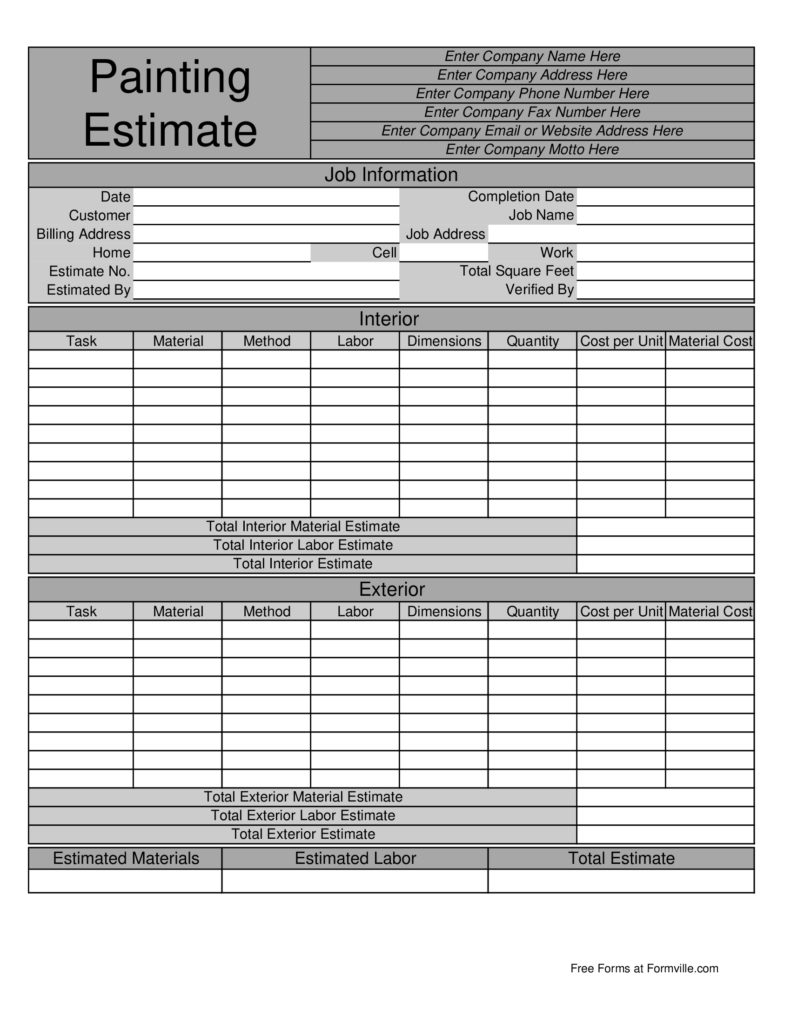 Painting Estimate

Enter Company Name Here
Enter Company Address Here
Enter Company Phone Number Here
Enter Company Fax Number Here
Enter Company Email or Website Address Here
Enter Company Motto Here

Job Information

Date
Customer
Billing Address
Home
Cell
Estimate No.
Estimated By
Completion Date
Job Name
Job Address
Work
Total Square Feet
Verified By

Interior

| Task | Material | Method | Labor | Dimensions | Quantity | Cost per Unit | Material Cost |
|---|---|---|---|---|---|---|---|
| | | | | | | | |
| | | | | | | | |
| | | | | | | | |
| | | | | | | | |
| | | | | | | | |
| | | | | | | | |
| | | | | | | | |
| | | | | | | | |
| | | | | | | | |

Total Interior Material Estimate
Total Interior Labor Estimate
Total Interior Estimate

Exterior

| Task | Material | Method | Labor | Dimensions | Quantity | Cost per Unit | Material Cost |
|---|---|---|---|---|---|---|---|
| | | | | | | | |
| | | | | | | | |
| | | | | | | | |
| | | | | | | | |
| | | | | | | | |
| | | | | | | | |
| | | | | | | | |
| | | | | | | | |
| | | | | | | | |

Total Exterior Material Estimate
Total Exterior Labor Estimate
Total Exterior Estimate

| Estimated Materials | Estimated Labor | Total Estimate |
|---|---|---|
| | | |

Free Forms at Formville.com